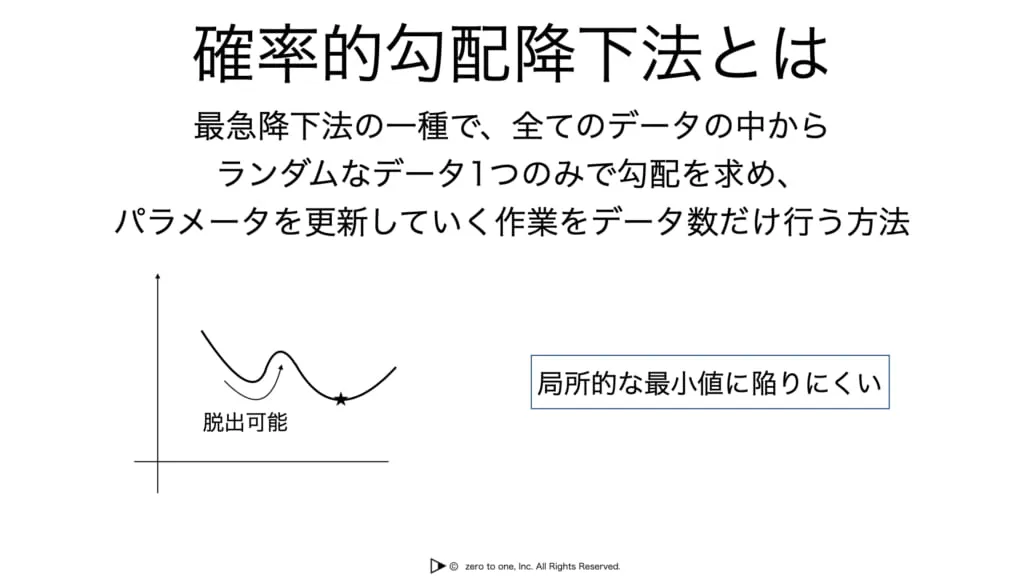 確率的勾配降下法とは

最急降下法の一種で、全てのデータの中から
ランダムなデータ1つのみで勾配を求め、
パラメータを更新していく作業をデータ数だけ行う方法

脱出可能

局所的な最小値に陥りにくい

© zero to one, Inc. All Rights Reserved.